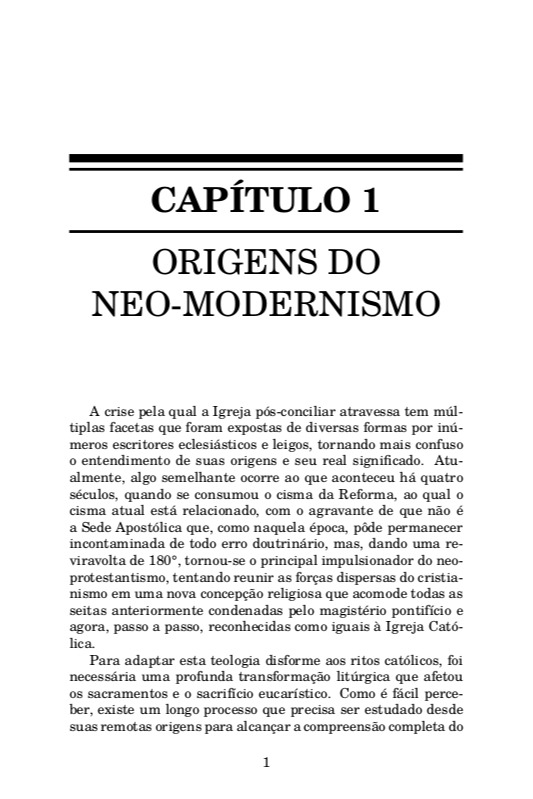 CAPÍTULO 1

ORIGENS DO NEO-MODERNISMO

A crise pela qual a Igreja pós-conciliar atravessa tem múltiplas facetas que foram expostas de diversas formas por inúmeros escritores eclesiásticos e leigos, tornando mais confuso o entendimento de suas origens e seu real significado. Atualmente, algo semelhante ocorre ao que aconteceu há quatro séculos, quando se consumou o cisma da Reforma, ao qual o cisma atual está relacionado, com o agravante de que não é a Sede Apostólica que, como naquela época, pôde permanecer incontaminada de todo erro doutrinário, mas, dando uma reviravolta de 180°, tornou-se o principal impulsionador do neoprotestantismo, tentando reunir as forças dispersas do cristianismo em uma nova concepção religiosa que acomode todas as seitas anteriormente condenadas pelo magistério pontifício e agora, passo a passo, reconhecidas como iguais à Igreja Católica.

Para adaptar esta teologia disforme aos ritos católicos, foi necessária uma profunda transformação litúrgica que afetou os sacramentos e o sacrifício eucarístico. Como é fácil perceber, existe um longo processo que precisa ser estudado desde suas remotas origens para alcançar a compreensão completa do

1